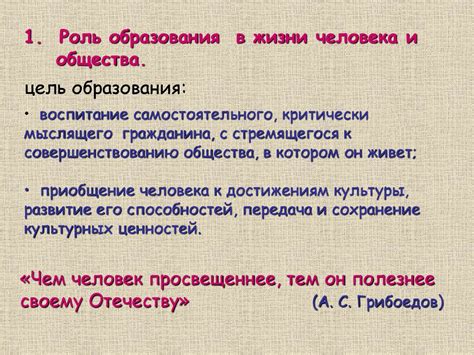 1. Роль образования в жизни человека и общества.

цель образования:

• воспитание самостоятельного, критически мыслящего гражданина, с стремящегося к совершенствованию общества, в котором он живет;

• приобщение человека к достижениям культуры, развитие его способностей, передача и сохранение культурных ценностей.

«Чем человек просвещеннее, тем он полезнее своему Отечеству» (А. С. Грибоедов)